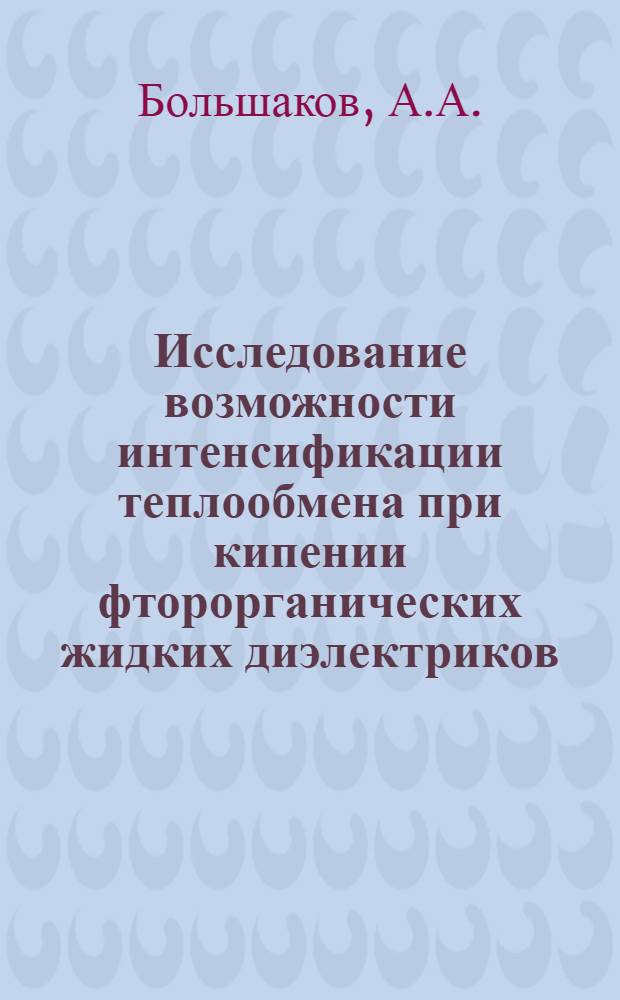 Большаков, А.А.

Исследование возможности интенсификации теплообмена при кипении фторорганических жидких диэлектриков